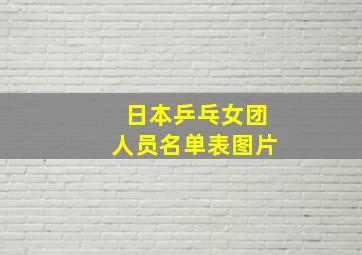 日本乒乓女团
人员名单表图片